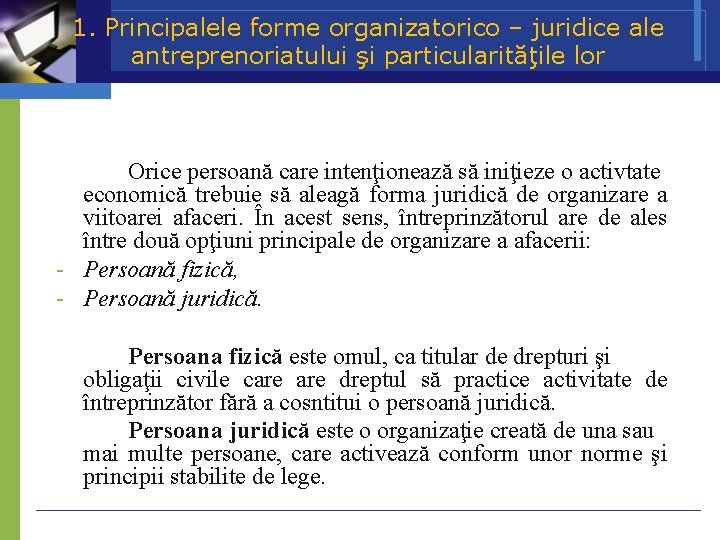 1. Principalele forme organizatorico – juridice ale antreprenoriatului şi particularităţile lor

Orice persoană care intenţionează să iniţieze o activtate economică trebuie să aleagă forma juridică de organizare a viitoarei afaceri. În acest sens, întreprinzătorul are de ales între două opţiuni principale de organizare a afacerii:

- Persoană fizică,
- Persoană juridică.

Persoana fizică este omul, ca titular de drepturi şi obligaţii civile care are dreptul să practice activitate de întreprinzător fără a cosntitui o persoană juridică.

Persoana juridică este o organizaţie creată de una sau mai multe persoane, care activează conform unor norme şi principii stabilite de lege.